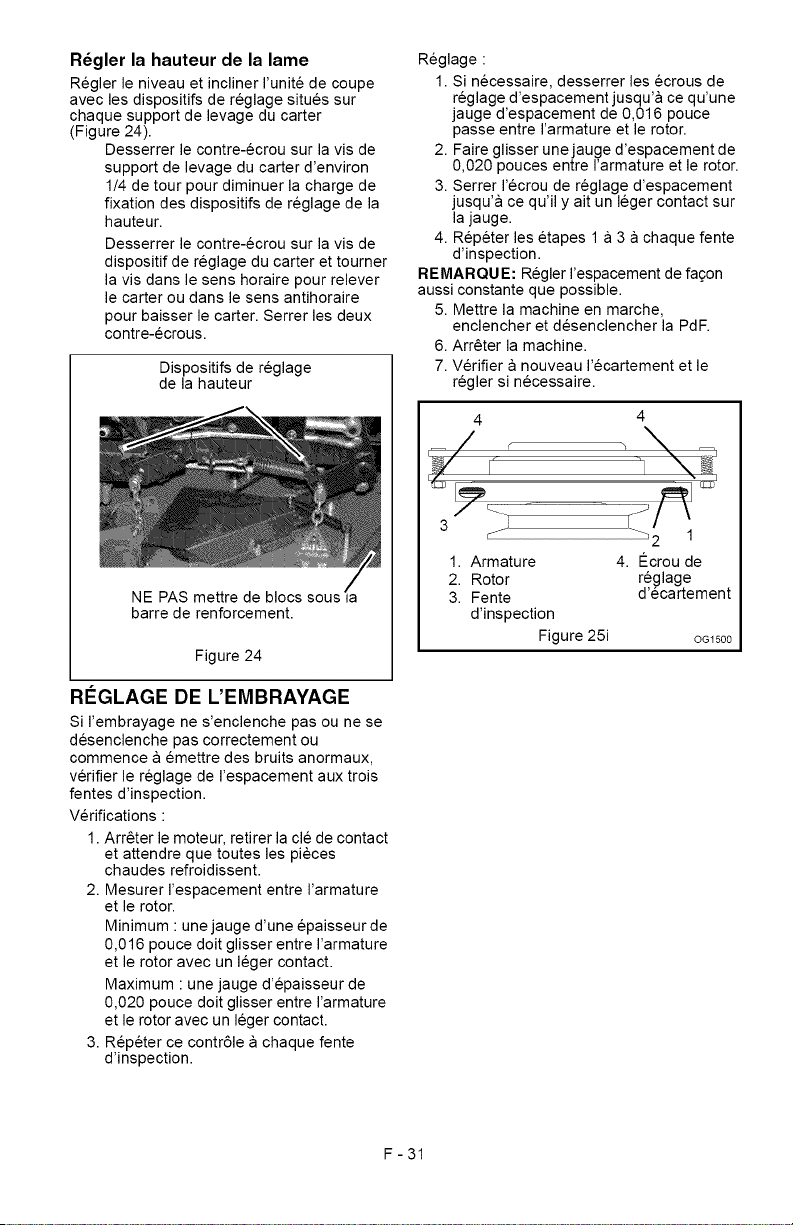 Régler la hauteur de la lame

Régler le niveau et incliner l'unité de coupe avec les dispositifs de réglage situés sur chaque support de levage du carter (Figure 24).

Desserrer le contre-écrou sur la vis de support de levage du carter d'environ 1/4 de tour pour diminuer la charge de fixation des dispositifs de réglage de la hauteur.

Desserrer le contre-écrou sur la vis de dispositif de réglage du carter et tourner la vis dans le sens horaire pour relever le carter ou dans le sens antihoraire pour baisser le carter. Serrer les deux contre-écrous.

Dispositifs de réglage de la hauteur

NE PAS mettre de blocs sous la barre de renforcement.

Figure 24

RÉGLAGE DE L'EMBRAYAGE

Si l'embrayage ne s'enclenche pas ou ne se désenclenche pas correctement ou commence à émettre des bruits anormaux, vérifier le réglage de l'espacement aux trois fentes d'inspection.

Vérifications :

1. Arrêter le moteur, retirer la clé de contact et attendre que toutes les pièces chaudes refroidissent.

2. Mesurer l'espacement entre l'armature et le rotor.

Minimum : une jauge d'une épaisseur de 0,016 pouce doit glisser entre l'armature et le rotor avec un léger contact.

Maximum : une jauge d'épaisseur de 0,020 pouce doit glisser entre l'armature et le rotor avec un léger contact.

3. Répéter ce contrôle à chaque fente d'inspection.

Réglage :

1. Si nécessaire, desserrer les écrous de réglage d'espacement jusqu'à ce qu'une jauge d'espacement de 0,016 pouce passe entre l'armature et le rotor.

2. Faire glisser une jauge d'espacement de 0,020 pouces entre l'armature et le rotor.

3. Serrer l'écrou de réglage d'espacement jusqu'à ce qu'il y ait un léger contact sur la jauge.

4. Répéter les étapes 1 à 3 à chaque fente d'inspection.

REMARQUE: Régler l'espacement de façon aussi constante que possible.

5. Mettre la machine en marche, enclencher et désenclencher la PdF.

6. Arrêter la machine.

7. Vérifier à nouveau l'écartement et le régler si nécessaire.

4
4
3
2
1

1. Armature
2. Rotor
3. Fente d'inspection
4. Écrou de réglage d'écartement

Figure 25i
OG1500

F - 31